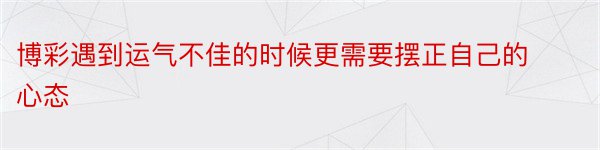 博彩遇到运气不佳的时候更需要摆正自己的心态